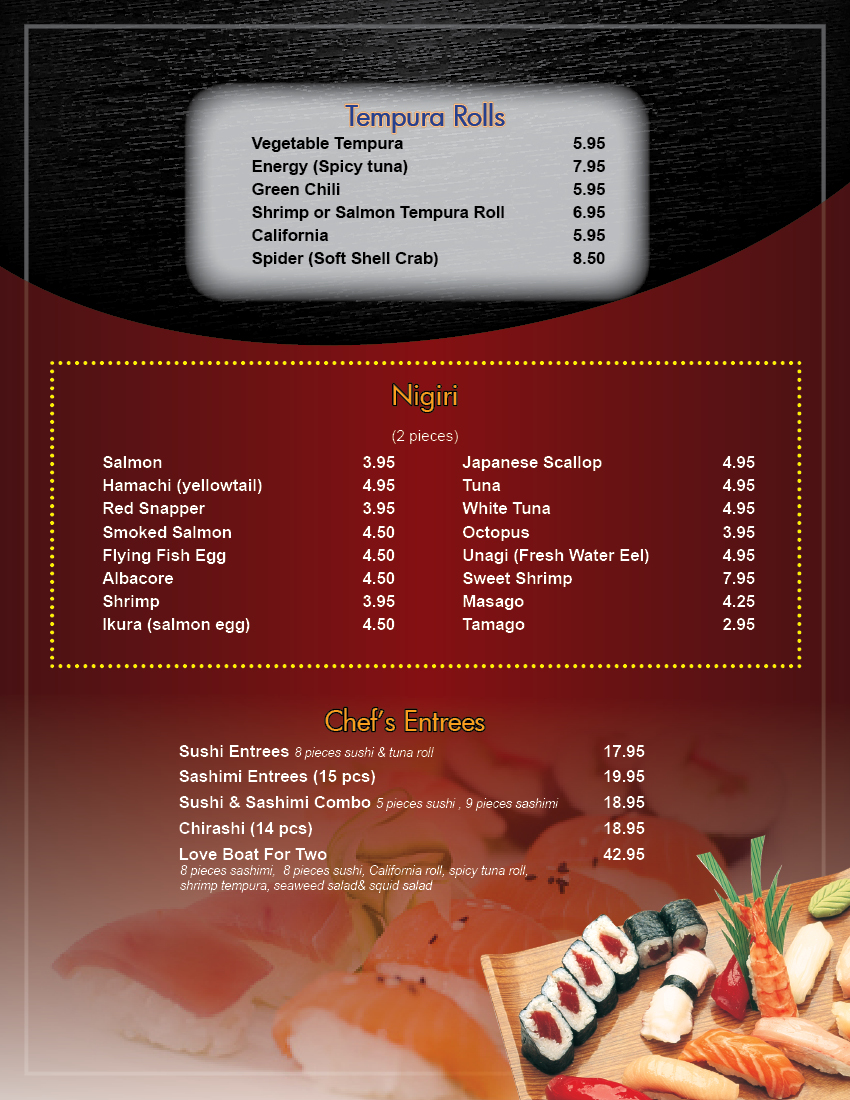 Tempura Rolls
Vegetable Tempura 5.95
Energy (Spicy tuna) 7.95
Green Chili 5.95
Shrimp or Salmon Tempura Roll 6.95
California 5.95
Spider (Soft Shell Crab) 8.50

Nigiri

(2 pieces)

Salmon 3.95
Hamachi (yellowtail) 4.95
Red Snapper 3.95
Smoked Salmon 4.50
Flying Fish Egg 4.50
Albacore 4.50
Shrimp 3.95
Ikura (salmon egg) 4.50

Japanese Scallop 4.95
Tuna 4.95
White Tuna 4.95
Octopus 3.95
Unagi (Fresh Water Eel) 4.95
Sweet Shrimp 7.95
Masago 4.25
Tamago 2.95

Chef's Entrees
Sushi Entrees 8 pieces sushi & tuna roll 17.95
Sashimi Entrees (15 pcs) 19.95
Sushi & Sashimi Combo 5 pieces sushi , 9 pieces sashimi 18.95
Chirashi (14 pcs) 18.95
Love Boat For Two 42.95
8 pieces sashimi, 8 pieces sushi, California roll, spicy tuna roll, shrimp tempura, seaweed salad& squid salad